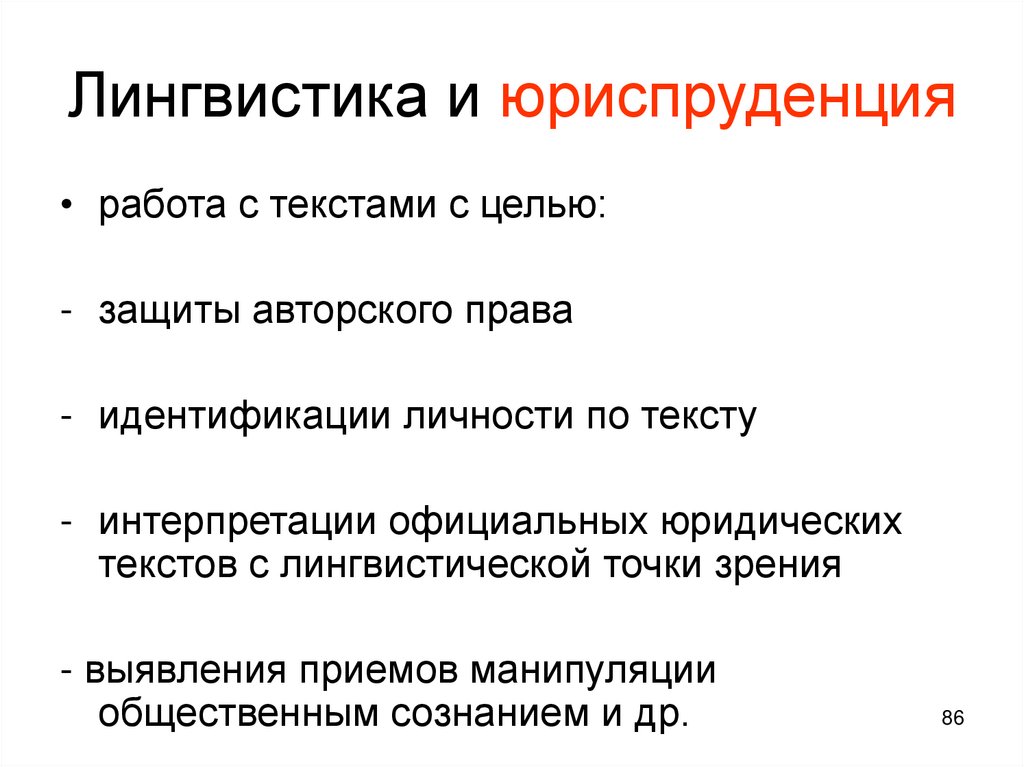 Лингвистика и юриспруденция

• работа с текстами с целью:

- защиты авторского права

- идентификации личности по тексту

- интерпретации официальных юридических текстов с лингвистической точки зрения

- выявления приемов манипуляции общественным сознанием и др.

86